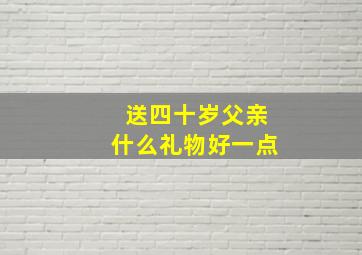 送四十岁父亲
什么礼物好一点